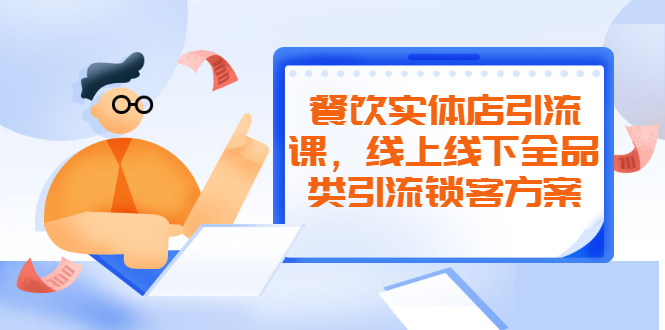 餐饮实体店引流课，线上线下全品类引流锁客方案